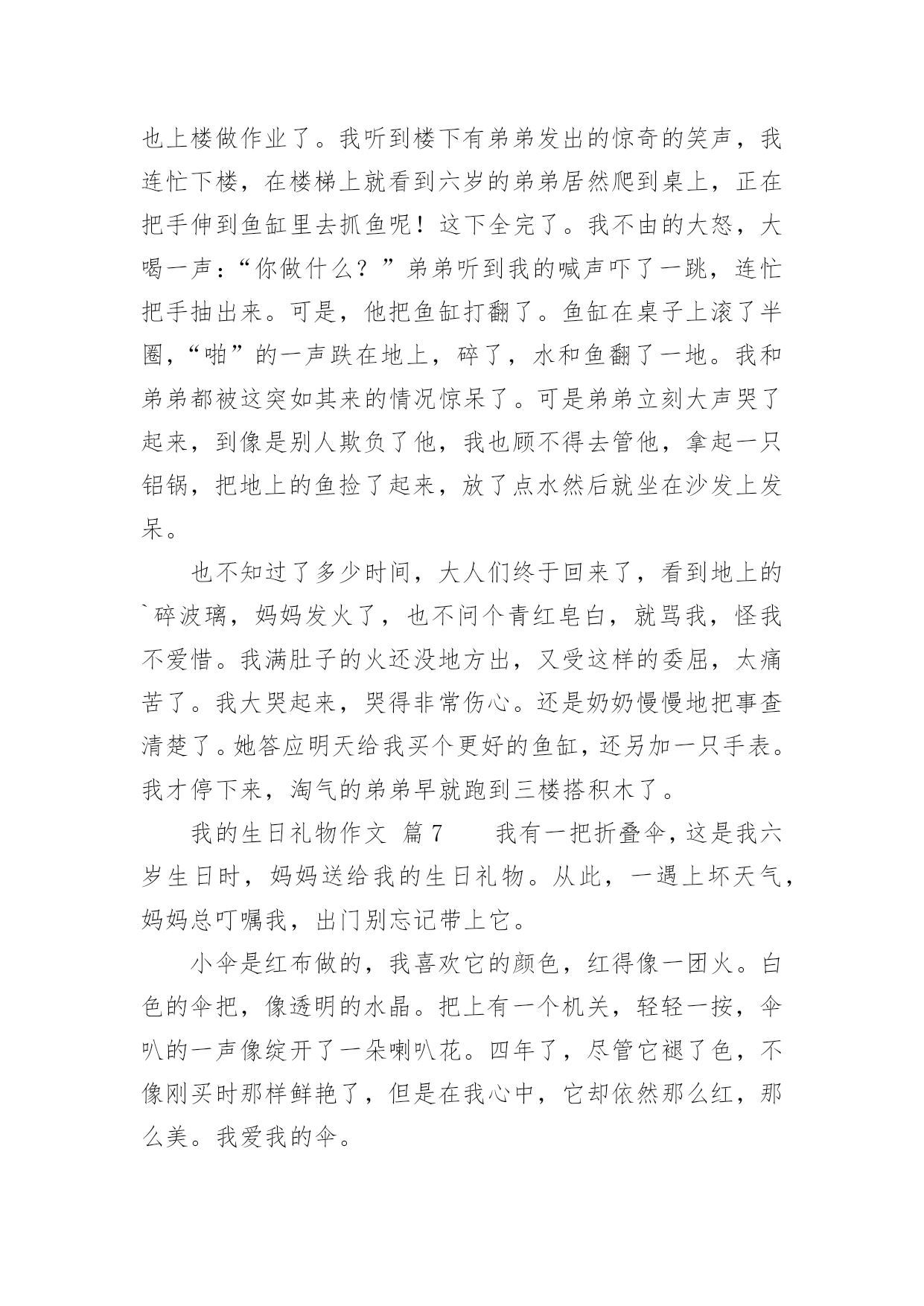 也上楼做作业了。我听到楼下有弟弟发出的惊奇的笑声，我连忙下楼，在楼梯上就看到六岁的弟弟居然爬到桌上，正在把手伸到鱼缸里去抓鱼呢！这下全完了。我不由的大怒，大喝一声：“你做什么？”弟弟听到我的喊声吓了一跳，连忙把手抽出来。可是，他把鱼缸打翻了。鱼缸在桌子上滚了半圈，“啪”的一声跌在地上，碎了，水和鱼翻了一地。我和弟弟都被这突如其来的情况惊呆了。可是弟弟立刻大声哭了起来，到像是别人欺负了他，我也顾不得去管他，拿起一只铝锅，把地上的鱼捡了起来，放了点水然后就坐在沙发上发呆。

也不知过了多少时间，大人们终于回来了，看到地上的`碎波璃，妈妈发火了，也不问个青红皂白，就骂我，怪我不爱惜。我满肚子的火还没地方出，又受这样的委屈，太痛苦了。我大哭起来，哭得非常伤心。还是奶奶慢慢地把事查清楚了。她答应明天给我买个更好的鱼缸，还另加一只手表。我才停下来，淘气的弟弟早就跑到三楼搭积木了。

我的生日礼物作文 篇7　　我有一把折叠伞，这是我六岁生日时，妈妈送给我的生日礼物。从此，一遇上坏天气，妈妈总叮嘱我，出门别忘记带上它。

小伞是红布做的，我喜欢它的颜色，红得像一团火。白色的伞把，像透明的水晶。把上有一个机关，轻轻一按，伞叭的一声像绽开了一朵喇叭花。四年了，尽管它褪了色，不像刚买时那样鲜艳了，但是在我心中，它却依然那么红，那么美。我爱我的伞。